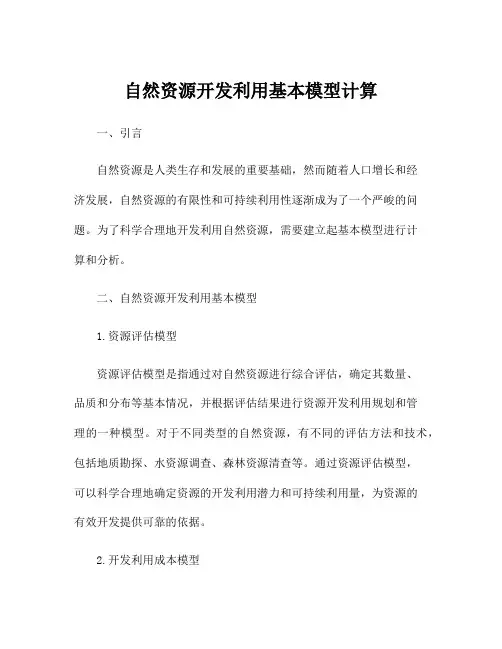 自然资源开发利用基本模型计算

一、引言

自然资源是人类生存和发展的重要基础，然而随着人口增长和经济发展，自然资源的有限性和可持续利用性逐渐成为了一个严峻的问题。为了科学合理地开发利用自然资源，需要建立起基本模型进行计算和分析。

二、自然资源开发利用基本模型

1.资源评估模型

资源评估模型是指通过对自然资源进行综合评估，确定其数量、品质和分布等基本情况，并根据评估结果进行资源开发利用规划和管理的一种模型。对于不同类型的自然资源，有不同的评估方法和技术，包括地质勘探、水资源调查、森林资源清查等。通过资源评估模型，可以科学合理地确定资源的开发利用潜力和可持续利用量，为资源的有效开发提供可靠的依据。

2.开发利用成本模型